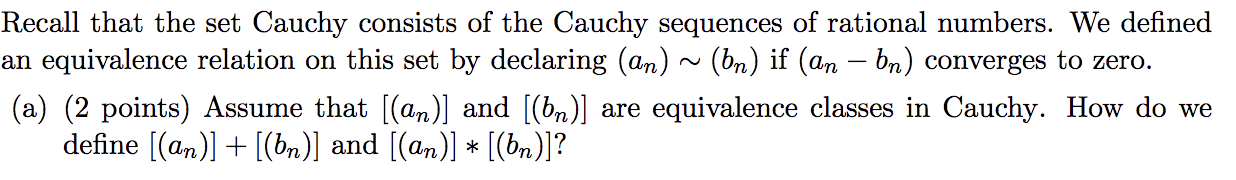 Recall that the set Cauchy consists of the Cauchy sequences of rational numbers. We defined an equivalence relation on this set by declaring $(a_n) \sim (b_n)$ if $(a_n - b_n)$ converges to zero.

(a) (2 points) Assume that $[(a_n)]$ and $[(b_n)]$ are equivalence classes in Cauchy. How do we define $[(a_n)] + [(b_n)]$ and $[(a_n)] * [(b_n)]$?